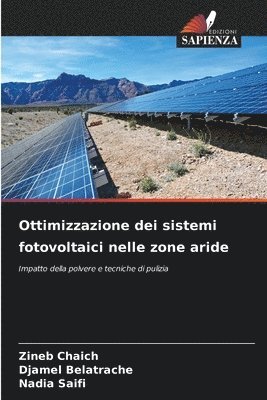 EDIZIONI
SAPIENZA

Ottimizzazione dei sistemi fotovoltaici nelle zone aride

Impatto della polvere e tecniche di pulizia

Zineb Chaich
Djamel Belatrache
Nadia Saifi